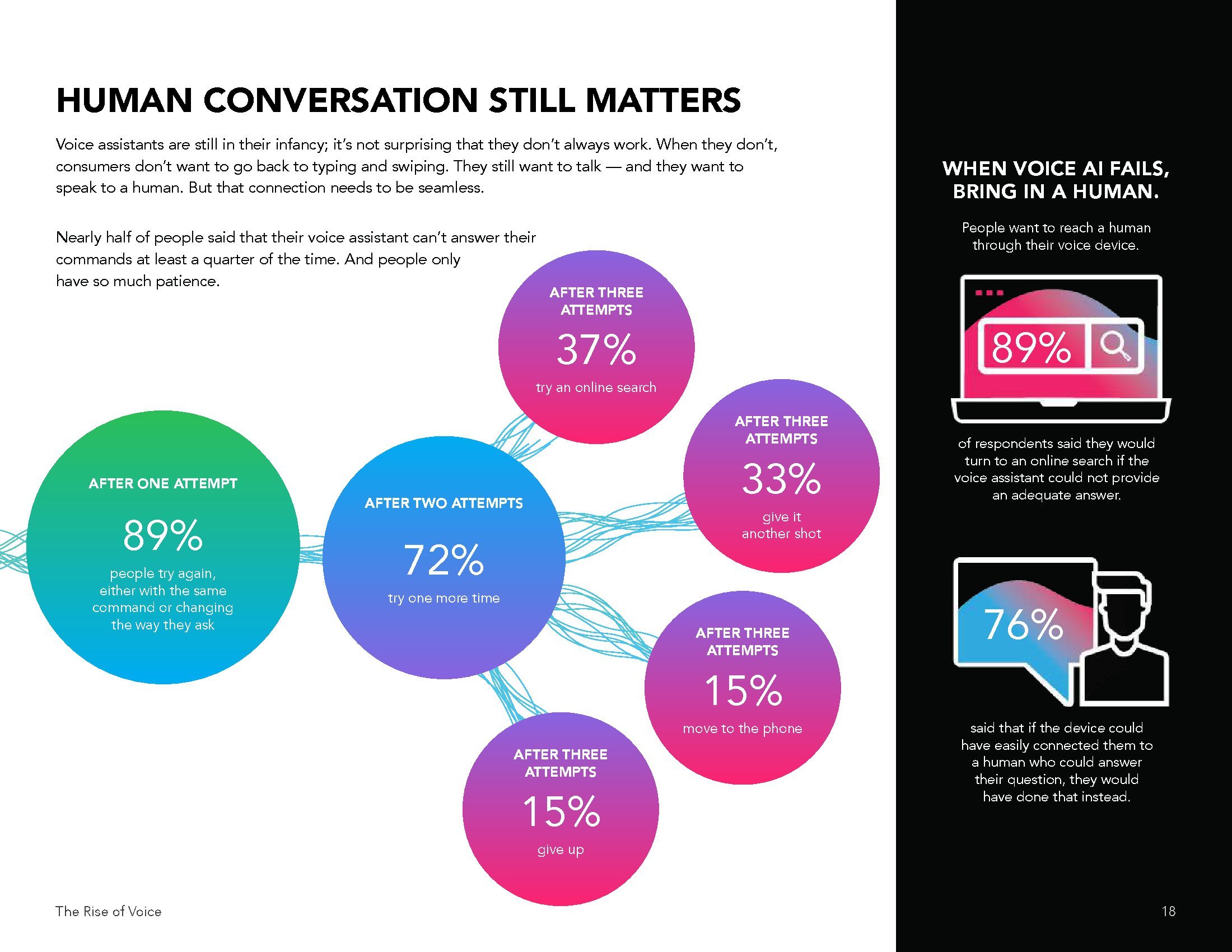 HUMAN CONVERSATION STILL MATTERS

Voice assistants are still in their infancy; it's not surprising that they don't always work. When they don't, consumers don't want to go back to typing and swiping. They still want to talk — and they want to speak to a human. But that connection needs to be seamless.

Nearly half of people said that their voice assistant can't answer their commands at least a quarter of the time. And people only have so much patience.

AFTER ONE ATTEMPT
89%
people try again, either with the same command or changing the way they ask

AFTER TWO ATTEMPTS
72%
try one more time

AFTER THREE ATTEMPTS
37%
try an online search

AFTER THREE ATTEMPTS
33%
give it another shot

AFTER THREE ATTEMPTS
15%
move to the phone

AFTER THREE ATTEMPTS
15%
give up

WHEN VOICE AI FAILS, BRING IN A HUMAN.

People want to reach a human through their voice device.

89%

of respondents said they would turn to an online search if the voice assistant could not provide an adequate answer.

76%

said that if the device could have easily connected them to a human who could answer their question, they would have done that instead.

The Rise of Voice

18